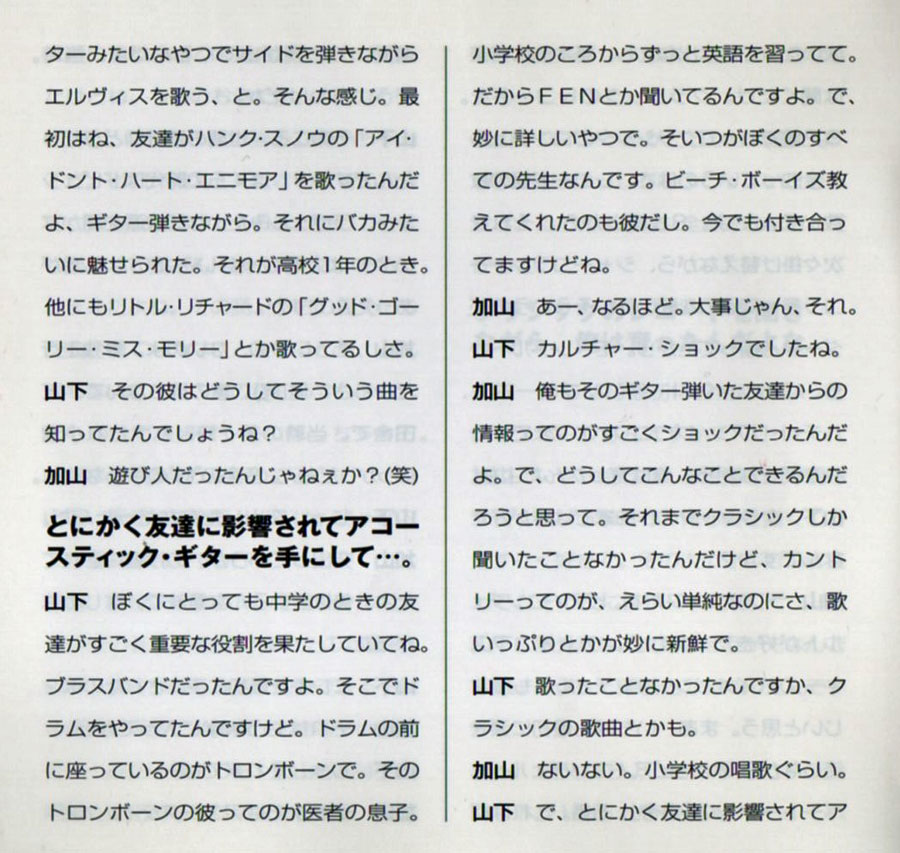 ターみたいなやつでサイドを弾きながらエルヴィスを歌う、と。そんな感じ。最初はね、友達がハンク・スノウの「アイ・ドント・ハート・エニモア」を歌ったんだよ、ギター弾きながら。それにバカみたいに魅せられた。それが高校1年のとき。他にもリトル・リチャードの「グッド・ゴーリー・ミス・モリー」とか歌ってるしさ。

山下　その彼はどうしてそういう曲を知ってたんでしょうね？

加山　遊び人だったんじゃねぇか？(笑)

とにかく友達に影響されてアコースティック・ギターを手にして…。

山下　ぼくにとっても中学のときの友達がすごく重要な役割を果たしていてね。ブラスバンドだったんですよ。そこでドラムをやってたんですけど。ドラムの前に座っているのがトロンボーンで。そのトロンボーンの彼ってのが医者の息子。小学校のころからずっと英語を習ってて。だからFENとか聞いてるんですよ。で、妙に詳しいやつで。そいつがぼくのすべての先生なんです。ビーチ・ボーイズ教えてくれたのも彼だし。今でも付き合ってますけどね。

加山　あー、なるほど。大事じゃん、それ。

山下　カルチャー・ショックでしたね。

加山　俺もそのギター弾いた友達からの情報ってのがすごくショックだったんだよ。で、どうしてこんなことできるんだろうと思って。それまでクラシックしか聞いたことなかったんだけど、カントリーってのが、えらい単純なのにさ、歌いっぷりとかが妙に新鮮で。

山下　歌ったことなかったんですか、クラシックの歌曲とかも。

加山　ないない。小学校の唱歌ぐらい。

山下　で、とにかく友達に影響されてア